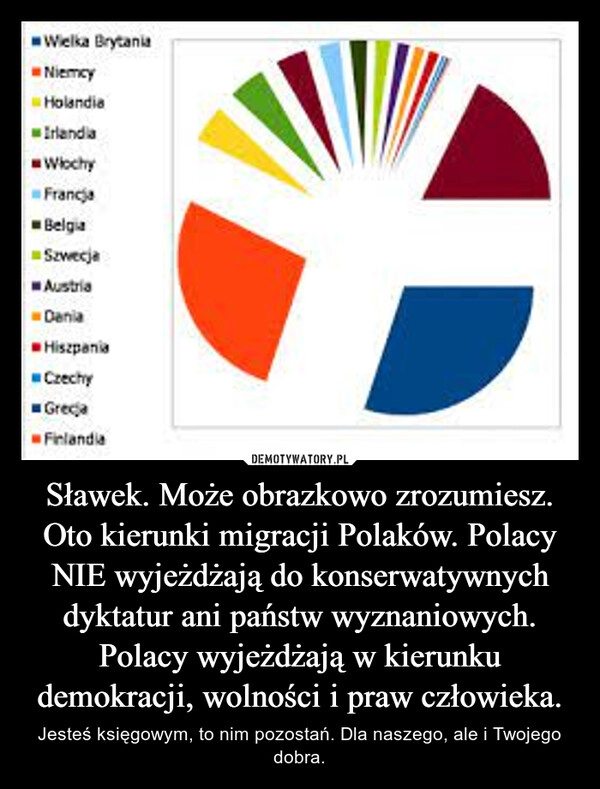 Wielka Brytania
Niemcy
Holandia
Irlandia
Włochy
Francja
Belgia
Szwecja
Austria
Dania
Hiszpania
Czechy
Grecja
Finlandia

DEMOTYWATORY.PL

Sławek. Może obrazkowo zrozumiesz. Oto kierunki migracji Polaków. Polacy NIE wyjeżdżają do konserwatywnych dyktatur ani państw wyznaniowych. Polacy wyjeżdżają w kierunku demokracji, wolności i praw człowieka.

Jesteś księgowym, to nim pozostań. Dla naszego, ale i Twojego dobra.